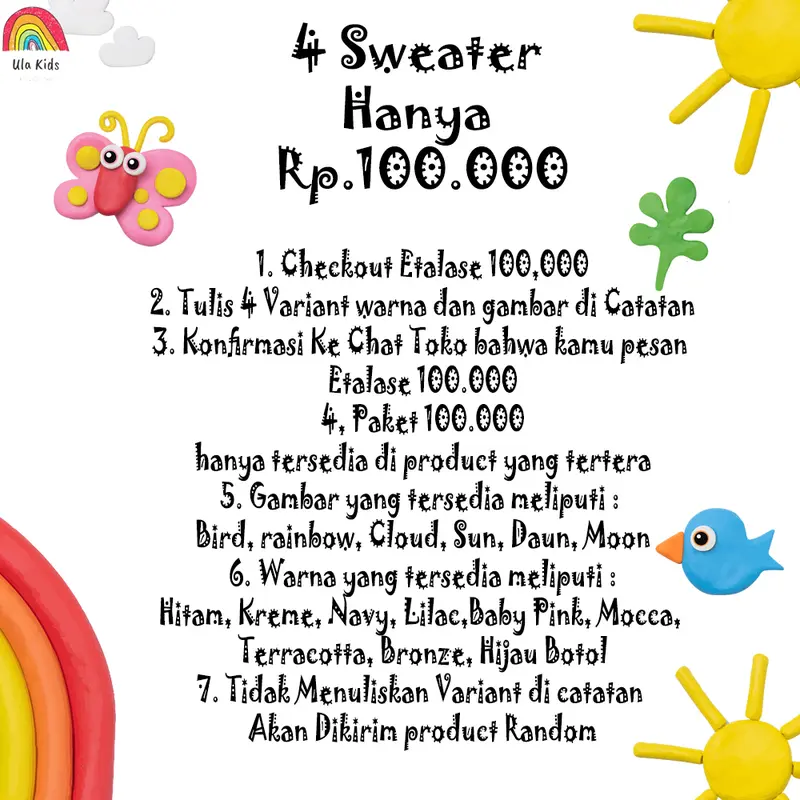 Ula Kids

4 Sweater
Hanya
Rp.100.000

1. Checkout Etalase 100,000
2. Tulis 4 Variant warna dan gambar di Catatan
3. Konfirmasi Ke Chat Toko bahwa kamu pesan Etalase 100.000
4, Paket 100.000
hanya tersedia di product yang tertera
5. Gambar yang tersedia meliputi :
Bird, rainbow, Cloud, Sun, Daun, Moon
6. Warna yang tersedia meliputi :
Hitam, Kreme, Navy, Lilac,Baby Pink, Mocca, Terracotta, Bronze, Hijau Botol
7. Tidak Menuliskan Variant di catatan
Akan Dikirim product Random